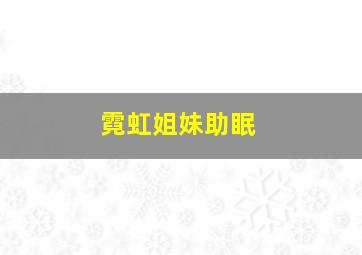 霓虹姐妹助眠